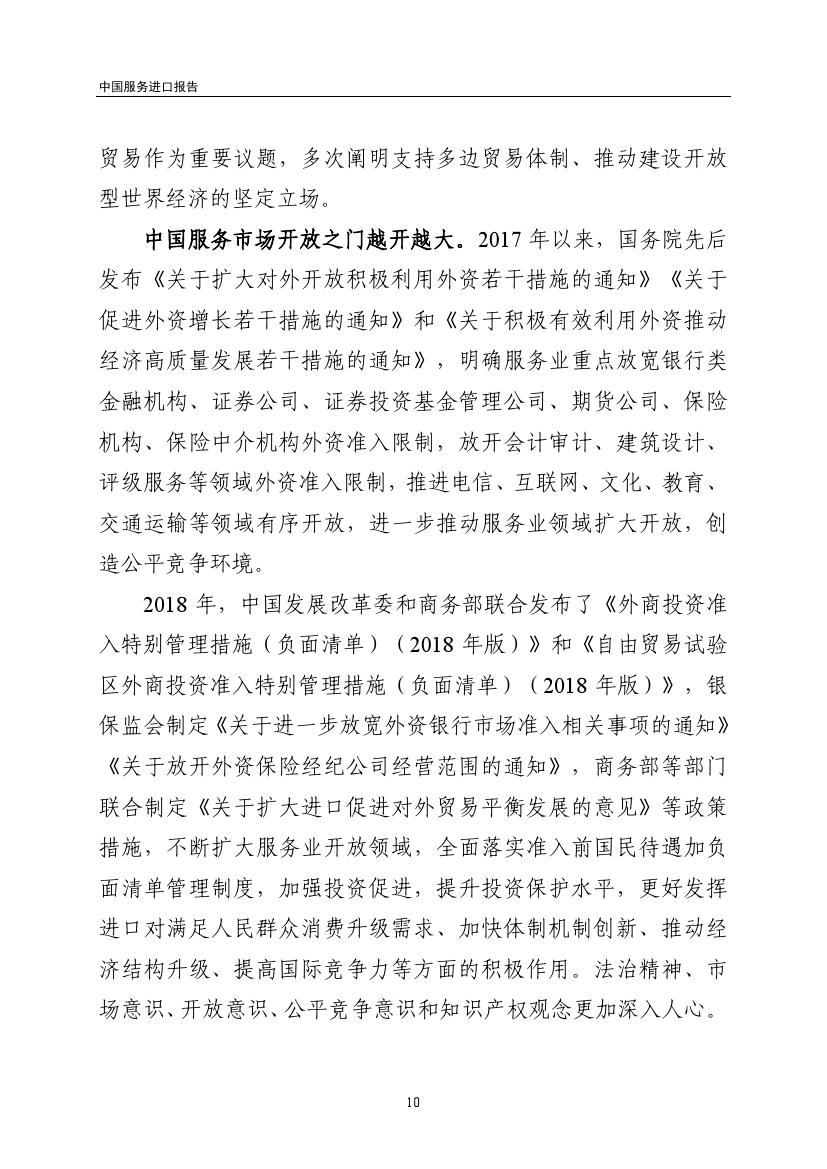 中国服务进口报告

贸易作为重要议题，多次阐明支持多边贸易体制、推动建设开放型世界经济的坚定立场。

中国服务市场开放之门越开越大。2017 年以来，国务院先后发布《关于扩大对外开放积极利用外资若干措施的通知》《关于促进外资增长若干措施的通知》和《关于积极有效利用外资推动经济高质量发展若干措施的通知》，明确服务业重点放宽银行类金融机构、证券公司、证券投资基金管理公司、期货公司、保险机构、保险中介机构外资准入限制，放开会计审计、建筑设计、评级服务等领域外资准入限制，推进电信、互联网、文化、教育、交通运输等领域有序开放，进一步推动服务业领域扩大开放，创造公平竞争环境。

2018 年，中国发展改革委和商务部联合发布了《外商投资准入特别管理措施（负面清单）（2018 年版）》和《自由贸易试验区外商投资准入特别管理措施（负面清单）（2018 年版）》，银保监会制定《关于进一步放宽外资银行市场准入相关事项的通知》《关于放开外资保险经纪公司经营范围的通知》，商务部等部门联合制定《关于扩大进口促进对外贸易平衡发展的意见》等政策措施，不断扩大服务业开放领域，全面落实准入前国民待遇加负面清单管理制度，加强投资促进，提升投资保护水平，更好发挥进口对满足人民群众消费升级需求、加快体制机制创新、推动经济结构升级、提高国际竞争力等方面的积极作用。法治精神、市场意识、开放意识、公平竞争意识和知识产权观念更加深入人心。

10